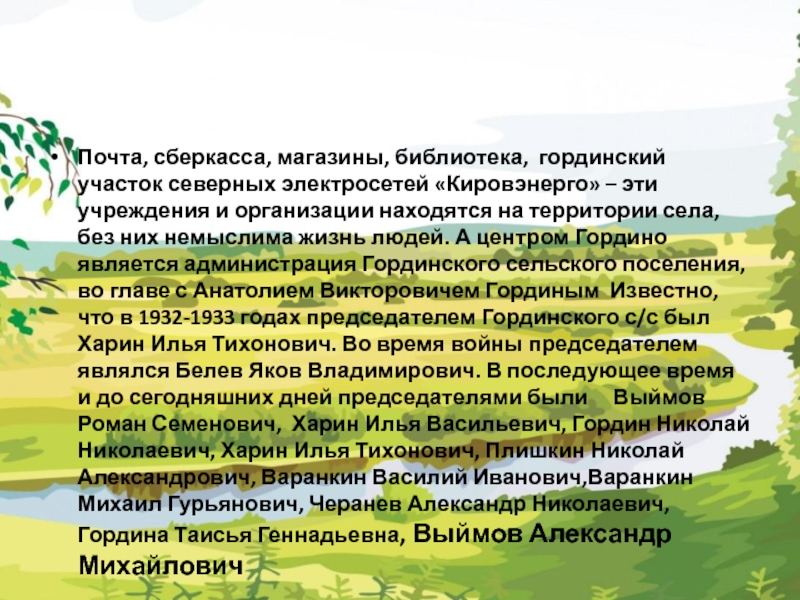 • Почта, сберкасса, магазины, библиотека, гординский участок северных электросетей «Кировэнерго» – эти учреждения и организации находятся на территории села, без них немыслима жизнь людей. А центром Гордино является администрация Гординского сельского поселения, во главе с Анатолием Викторовичем Гординым Известно, что в 1932-1933 годах председателем Гординского с/с был Харин Илья Тихонович. Во время войны председателем являлся Белев Яков Владимирович. В последующее время и до сегодняшних дней председателями были Выймов Роман Семенович, Харин Илья Васильевич, Гордин Николай Николаевич, Харин Илья Тихонович, Плишкин Николай Александрович, Варанкин Василий Иванович,Варанкин Михаил Гурьянович, Черанев Александр Николаевич, Гордина Таисья Геннадьевна, Выймов Александр Михайлович